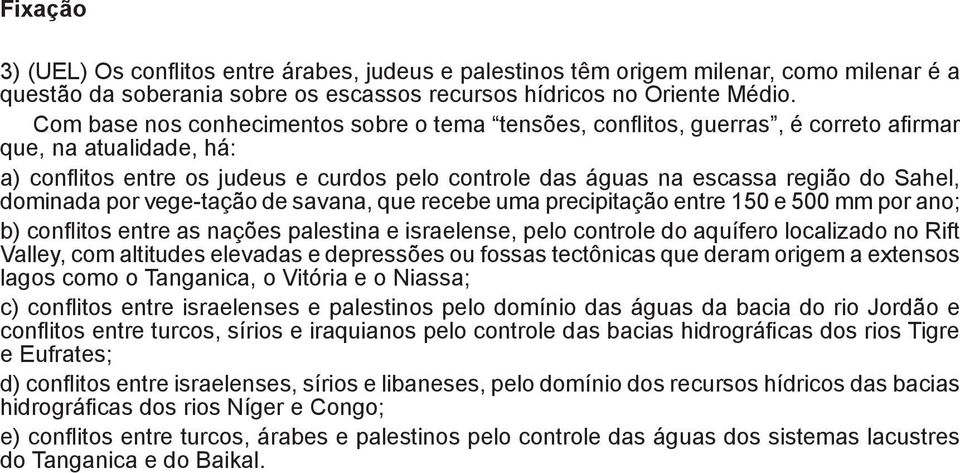 Fixação

3) (UEL) Os conflitos entre árabes, judeus e palestinos têm origem milenar, como milenar é a questão da soberania sobre os escassos recursos hídricos no Oriente Médio.

Com base nos conhecimentos sobre o tema “tensões, conflitos, guerras”, é correto afirmar que, na atualidade, há:

a) conflitos entre os judeus e curdos pelo controle das águas na escassa região do Sahel, dominada por vege-tação de savana, que recebe uma precipitação entre 150 e 500 mm por ano;

b) conflitos entre as nações palestina e israelense, pelo controle do aquífero localizado no Rift Valley, com altitudes elevadas e depressões ou fossas tectônicas que deram origem a extensos lagos como o Tanganica, o Vitória e o Niassa;

c) conflitos entre israelenses e palestinos pelo domínio das águas da bacia do rio Jordão e conflitos entre turcos, sírios e iraquianos pelo controle das bacias hidrográficas dos rios Tigre e Eufrates;

d) conflitos entre israelenses, sírios e libaneses, pelo domínio dos recursos hídricos das bacias hidrográficas dos rios Níger e Congo;

e) conflitos entre turcos, árabes e palestinos pelo controle das águas dos sistemas lacustres do Tanganica e do Baikal.